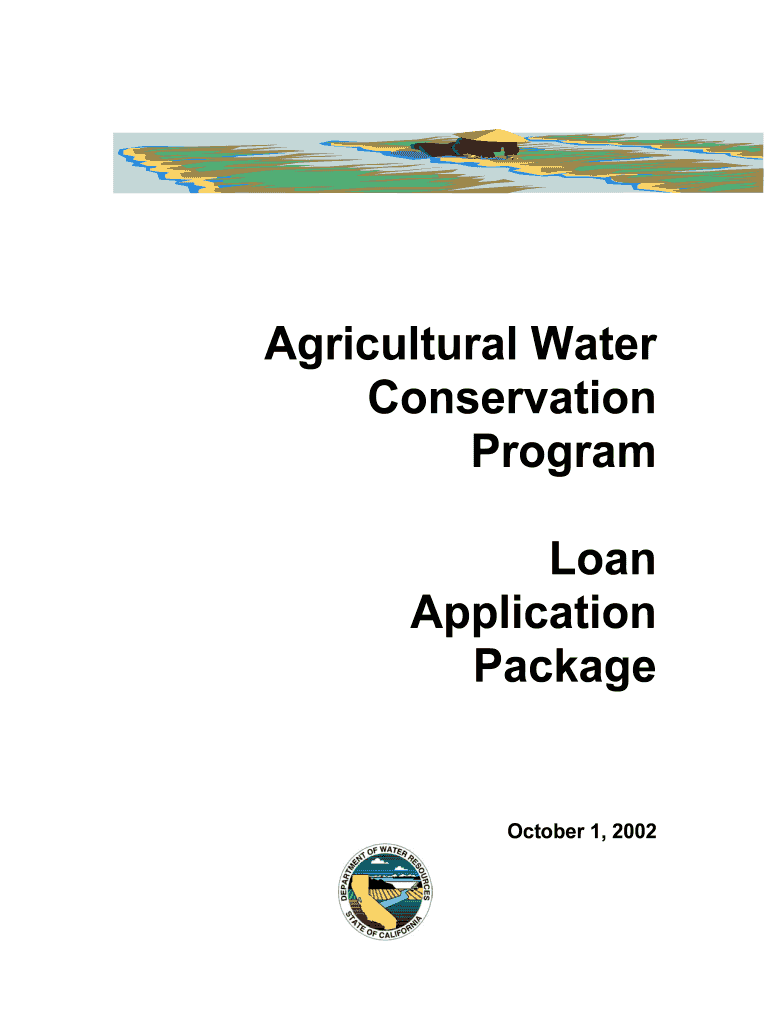 Agricultural Water Conservation Program

Loan Application Package

October 1, 2002

DEPARTMENT OF WATER RESOURCES
STATE OF CALIFORNIA